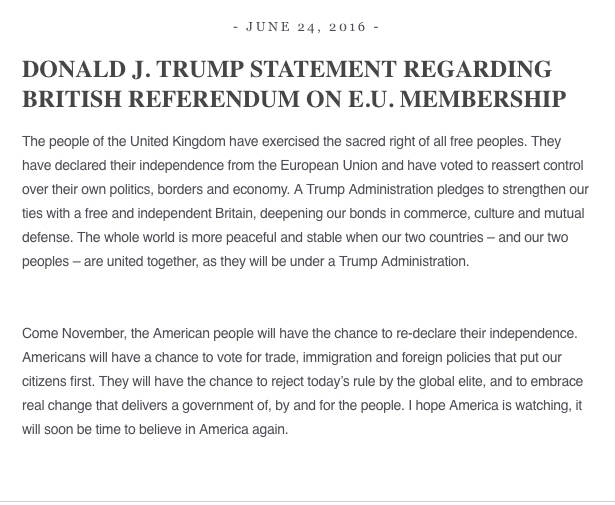 - JUNE 24, 2016 -

DONALD J. TRUMP STATEMENT REGARDING BRITISH REFERENDUM ON E.U. MEMBERSHIP

The people of the United Kingdom have exercised the sacred right of all free peoples. They have declared their independence from the European Union and have voted to reassert control over their own politics, borders and economy. A Trump Administration pledges to strengthen our ties with a free and independent Britain, deepening our bonds in commerce, culture and mutual defense. The whole world is more peaceful and stable when our two countries – and our two peoples – are united together, as they will be under a Trump Administration.

Come November, the American people will have the chance to re-declare their independence. Americans will have a chance to vote for trade, immigration and foreign policies that put our citizens first. They will have the chance to reject today's rule by the global elite, and to embrace real change that delivers a government of, by and for the people. I hope America is watching, it will soon be time to believe in America again.